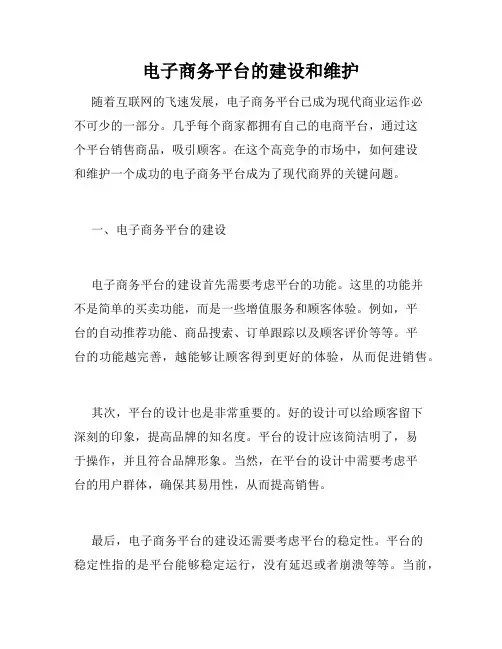 电子商务平台的建设和维护

随着互联网的飞速发展，电子商务平台已成为现代商业运作必不可少的一部分。几乎每个商家都拥有自己的电商平台，通过这个平台销售商品，吸引顾客。在这个高竞争的市场中，如何建设和维护一个成功的电子商务平台成为了现代商界的关键问题。

一、电子商务平台的建设

电子商务平台的建设首先需要考虑平台的功能。这里的功能并不是简单的买卖功能，而是一些增值服务和顾客体验。例如，平台的自动推荐功能、商品搜索、订单跟踪以及顾客评价等等。平台的功能越完善，越能够让顾客得到更好的体验，从而促进销售。

其次，平台的设计也是非常重要的。好的设计可以给顾客留下深刻的印象，提高品牌的知名度。平台的设计应该简洁明了，易于操作，并且符合品牌形象。当然，在平台的设计中需要考虑平台的用户群体，确保其易用性，从而提高销售。

最后，电子商务平台的建设还需要考虑平台的稳定性。平台的稳定性指的是平台能够稳定运行，没有延迟或者崩溃等等。当前，